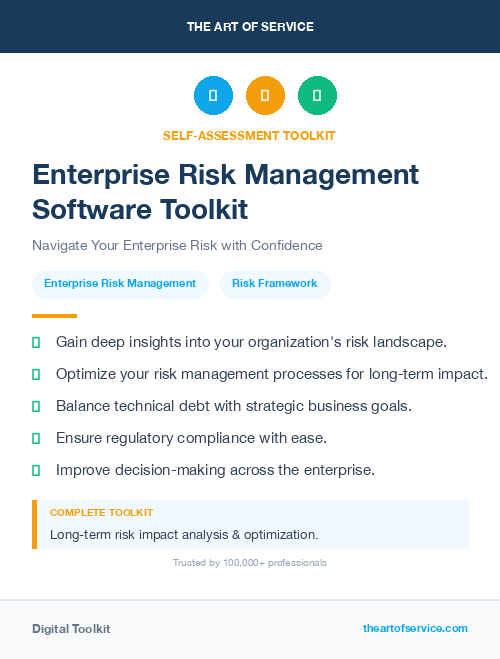 THE ART OF SERVICE

SELF-ASSESSMENT TOOLKIT

Enterprise Risk Management Software Toolkit

Navigate Your Enterprise Risk with Confidence

Enterprise Risk Management

Risk Framework

Gain deep insights into your organization's risk landscape.

Optimize your risk management processes for long-term impact.

Balance technical debt with strategic business goals.

Ensure regulatory compliance with ease.

Improve decision-making across the enterprise.

COMPLETE TOOLKIT

Long-term risk impact analysis & optimization.

Trusted by 100,000+ professionals

Digital Toolkit

theartofservice.com